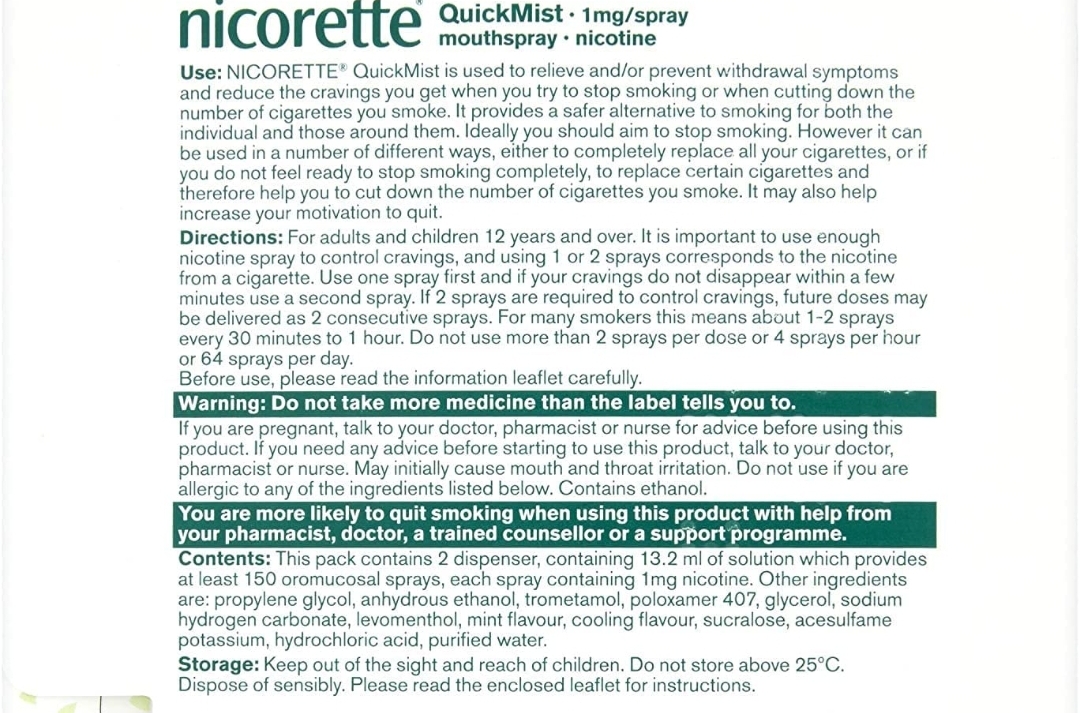 nicorette QuickMist · 1mg/spray mouthspray · nicotine

Use: NICORETTE® QuickMist is used to relieve and/or prevent withdrawal symptoms and reduce the cravings you get when you try to stop smoking or when cutting down the number of cigarettes you smoke. It provides a safer alternative to smoking for both the individual and those around them. Ideally you should aim to stop smoking. However it can be used in a number of different ways, either to completely replace all your cigarettes, or if you do not feel ready to stop smoking completely, to replace certain cigarettes and therefore help you to cut down the number of cigarettes you smoke. It may also help increase your motivation to quit.

Directions: For adults and children 12 years and over. It is important to use enough nicotine spray to control cravings, and using 1 or 2 sprays corresponds to the nicotine from a cigarette. Use one spray first and if your cravings do not disappear within a few minutes use a second spray. If 2 sprays are required to control cravings, future doses may be delivered as 2 consecutive sprays. For many smokers this means about 1-2 sprays every 30 minutes to 1 hour. Do not use more than 2 sprays per dose or 4 sprays per hour or 64 sprays per day.
Before use, please read the information leaflet carefully.

Warning: Do not take more medicine than the label tells you to.

If you are pregnant, talk to your doctor, pharmacist or nurse for advice before using this product. If you need any advice before starting to use this product, talk to your doctor, pharmacist or nurse. May initially cause mouth and throat irritation. Do not use if you are allergic to any of the ingredients listed below. Contains ethanol.

You are more likely to quit smoking when using this product with help from your pharmacist, doctor, a trained counsellor or a support programme.

Contents: This pack contains 2 dispenser, containing 13.2 ml of solution which provides at least 150 oromucosal sprays, each spray containing 1mg nicotine. Other ingredients are: propylene glycol, anhydrous ethanol, trometamol, poloxamer 407, glycerol, sodium hydrogen carbonate, levomenthol, mint flavour, cooling flavour, sucralose, acesulfame potassium, hydrochloric acid, purified water.

Storage: Keep out of the sight and reach of children. Do not store above 25°C. Dispose of sensibly. Please read the enclosed leaflet for instructions.